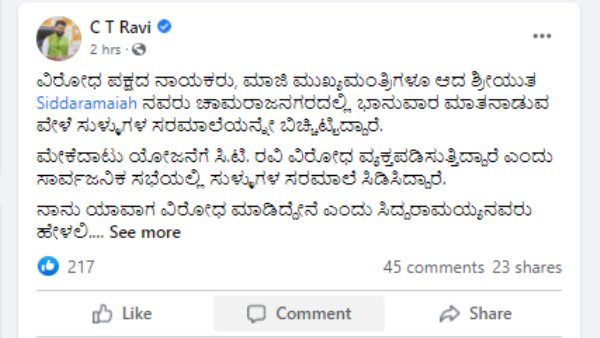 C T Ravi
2 hrs ·

ವಿರೋಧ ಪಕ್ಷದ ನಾಯಕರು, ಮಾಜಿ ಮುಖ್ಯಮಂತ್ರಿಗಳೂ ಆದ ಶ್ರೀಯುತ Siddaramaiah ನವರು ಚಾಮರಾಜನಗರದಲ್ಲಿ ಭಾನುವಾರ ಮಾತನಾಡುವ ವೇಳೆ ಸುಳ್ಳುಗಳ ಸರಮಾಲೆಯನ್ನೇ ಬಿಚ್ಚಿಟ್ಟಿದ್ದಾರೆ.

ಮೇಕೆದಾಟು ಯೋಜನೆಗೆ ಸಿ.ಟಿ. ರವಿ ವಿರೋಧ ವ್ಯಕ್ತಪಡಿಸುತ್ತಿದ್ದಾರೆ ಎಂದು ಸಾರ್ವಜನಿಕ ಸಭೆಯಲ್ಲಿ ಸುಳ್ಳುಗಳ ಸರಮಾಲೆ ಸಿಡಿಸಿದ್ದಾರೆ.

ನಾನು ಯಾವಾಗ ವಿರೋಧ ಮಾಡಿದ್ದೇನೆ ಎಂದು ಸಿದ್ದರಾಮಯ್ಯನವರು ಹೇಳಲಿ.... See more

217
45 comments 23 shares

Like
Comment
Share